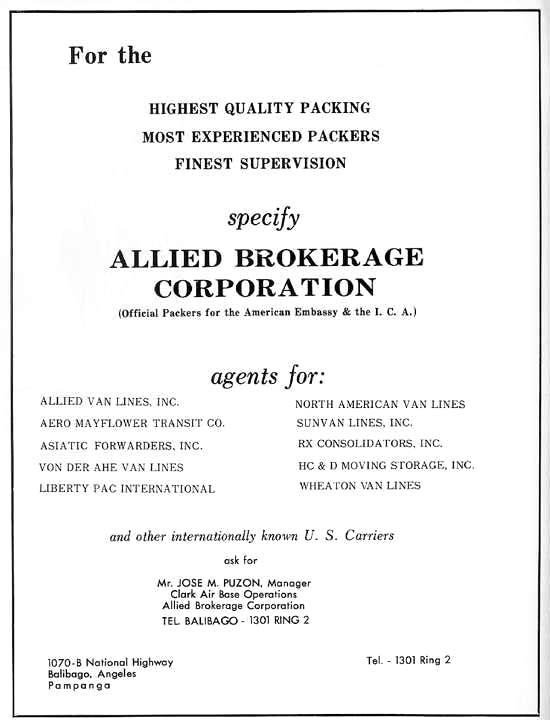 For the

HIGHEST QUALITY PACKING
MOST EXPERIENCED PACKERS
FINEST SUPERVISION

specify

ALLIED BROKERAGE CORPORATION
(Official Packers for the American Embassy & the I. C. A.)

agents for:

ALLIED VAN LINES, INC.
AERO MAYFLOWER TRANSIT CO.
ASIATIC FORWARDERS, INC.
VON DER AHE VAN LINES
LIBERTY PAC INTERNATIONAL

NORTH AMERICAN VAN LINES
SUNVAN LINES, INC.
RX CONSOLIDATORS, INC.
HC & D MOVING STORAGE, INC.
WHEATON VAN LINES

and other internationally known U. S. Carriers

ask for

Mr. JOSE M. PUZON, Manager
Clark Air Base Operations
Allied Brokerage Corporation
TEL. BALIBAGO - 1301 RING 2

1070-B National Highway
Balibago, Angeles
Pampanga

Tel. - 1301 Ring 2